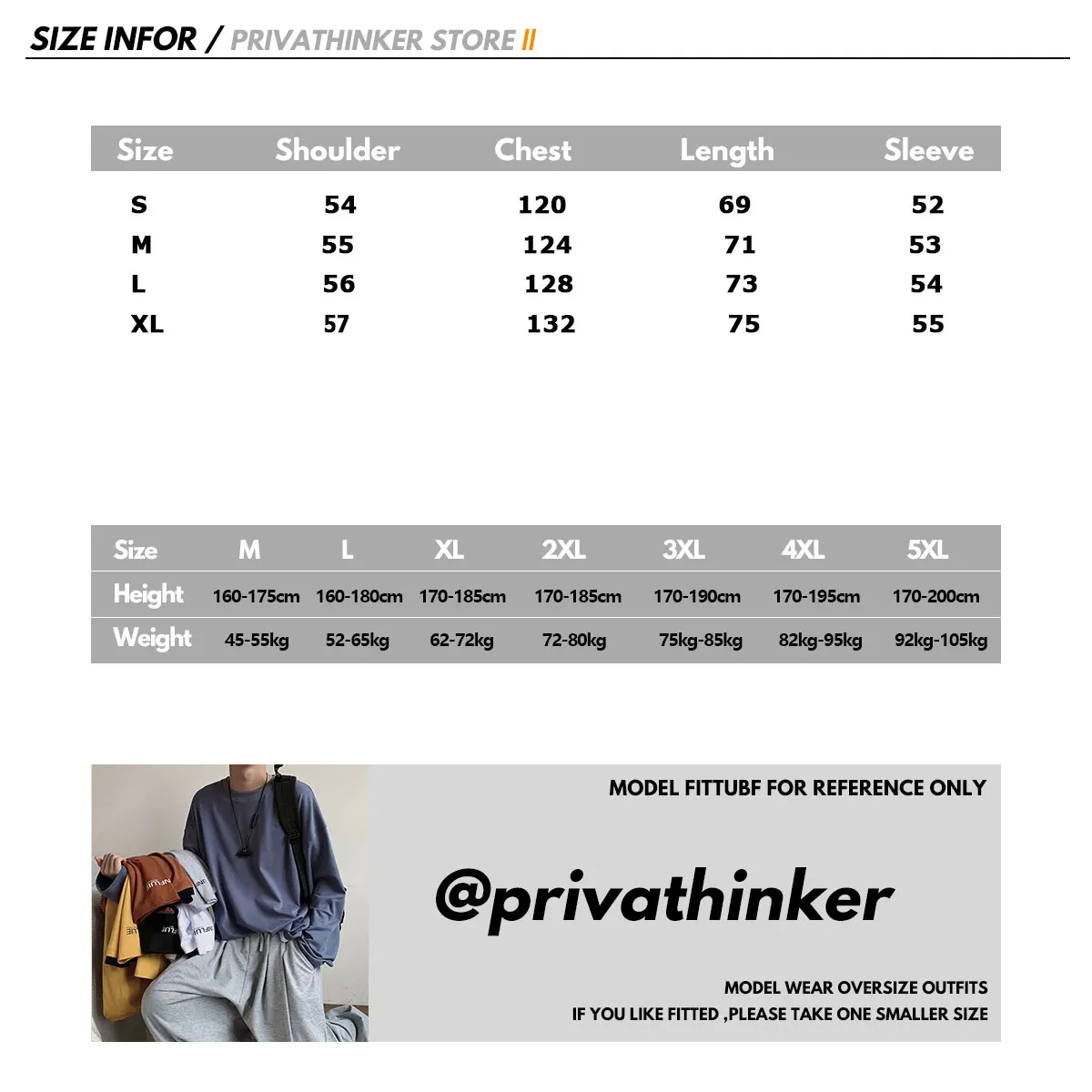 SIZE INFOR / PRIVATHINKER STORE II

| Size | Shoulder | Chest | Length | Sleeve |
|---|---|---|---|---|
| S | 54 | 120 | 69 | 52 |
| M | 55 | 124 | 71 | 53 |
| L | 56 | 128 | 73 | 54 |
| XL | 57 | 132 | 75 | 55 |

| Size | M | L | XL | 2XL | 3XL | 4XL | 5XL |
|---|---|---|---|---|---|---|---|
| Height | 160-175cm | 160-180cm | 170-185cm | 170-185cm | 170-190cm | 170-195cm | 170-200cm |
| Weight | 45-55kg | 52-65kg | 62-72kg | 72-80kg | 75kg-85kg | 82kg-95kg | 92kg-105kg |

MODEL FITTUBF FOR REFERENCE ONLY

@privathinker

MODEL WEAR OVERSIZE OUTFITS
IF YOU LIKE FITTED ,PLEASE TAKE ONE SMALLER SIZE